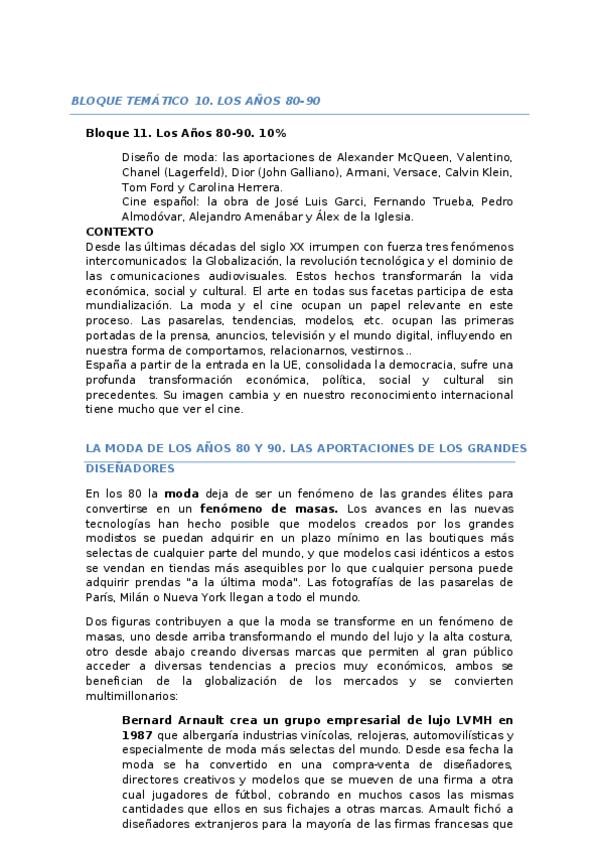 BLOQUE TEMÁTICO 10. LOS AÑOS 80-90

Bloque 11. Los Años 80-90. 10%

Diseño de moda: las aportaciones de Alexander McQueen, Valentino, Chanel (Lagerfeld), Dior (John Galliano), Armani, Versace, Calvin Klein, Tom Ford y Carolina Herrera.
Cine español: la obra de José Luis Garci, Fernando Trueba, Pedro Almodóvar, Alejandro Amenábar y Álex de la Iglesia.

CONTEXTO
Desde las últimas décadas del siglo XX irrumpen con fuerza tres fenómenos intercomunicados: la Globalización, la revolución tecnológica y el dominio de las comunicaciones audiovisuales. Estos hechos transformarán la vida económica, social y cultural. El arte en todas sus facetas participa de esta mundialización. La moda y el cine ocupan un papel relevante en este proceso. Las pasarelas, tendencias, modelos, etc. ocupan las primeras portadas de la prensa, anuncios, televisión y el mundo digital, influyendo en nuestra forma de comportarnos, relacionarnos, vestirnos...
España a partir de la entrada en la UE, consolidada la democracia, sufre una profunda transformación económica, política, social y cultural sin precedentes. Su imagen cambia y en nuestro reconocimiento internacional tiene mucho que ver el cine.

LA MODA DE LOS AÑOS 80 Y 90. LAS APORTACIONES DE LOS GRANDES DISEÑADORES

En los 80 la moda deja de ser un fenómeno de las grandes élites para convertirse en un fenómeno de masas. Los avances en las nuevas tecnologías han hecho posible que modelos creados por los grandes modistos se puedan adquirir en un plazo mínimo en las boutiques más selectas de cualquier parte del mundo, y que modelos casi idénticos a estos se vendan en tiendas más asequibles por lo que cualquier persona puede adquirir prendas "a la última moda". Las fotografías de las pasarelas de París, Milán o Nueva York llegan a todo el mundo.

Dos figuras contribuyen a que la moda se transforme en un fenómeno de masas, uno desde arriba transformando el mundo del lujo y la alta costura, otro desde abajo creando diversas marcas que permiten al gran público acceder a diversas tendencias a precios muy económicos, ambos se benefician de la globalización de los mercados y se convierten multimillonarios:

Bernard Arnault crea un grupo empresarial de lujo LVMH en 1987 que albergaría industrias vinícolas, relojeras, automovilísticas y especialmente de moda más selectas del mundo. Desde esa fecha la moda se ha convertido en una compra-venta de diseñadores, directores creativos y modelos que se mueven de una firma a otra cual jugadores de fútbol, cobrando en muchos casos las mismas cantidades que ellos en sus fichajes a otras marcas. Arnault fichó a diseñadores extranjeros para la mayoría de las firmas francesas que